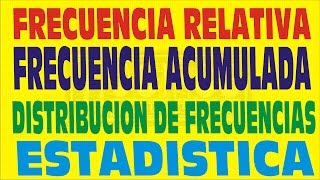 FRECUENCIA RELATIVA
FRECUENCIA ACUMULADA
DISTRIBUCION DE FRECUENCIAS
ESTADISTICA